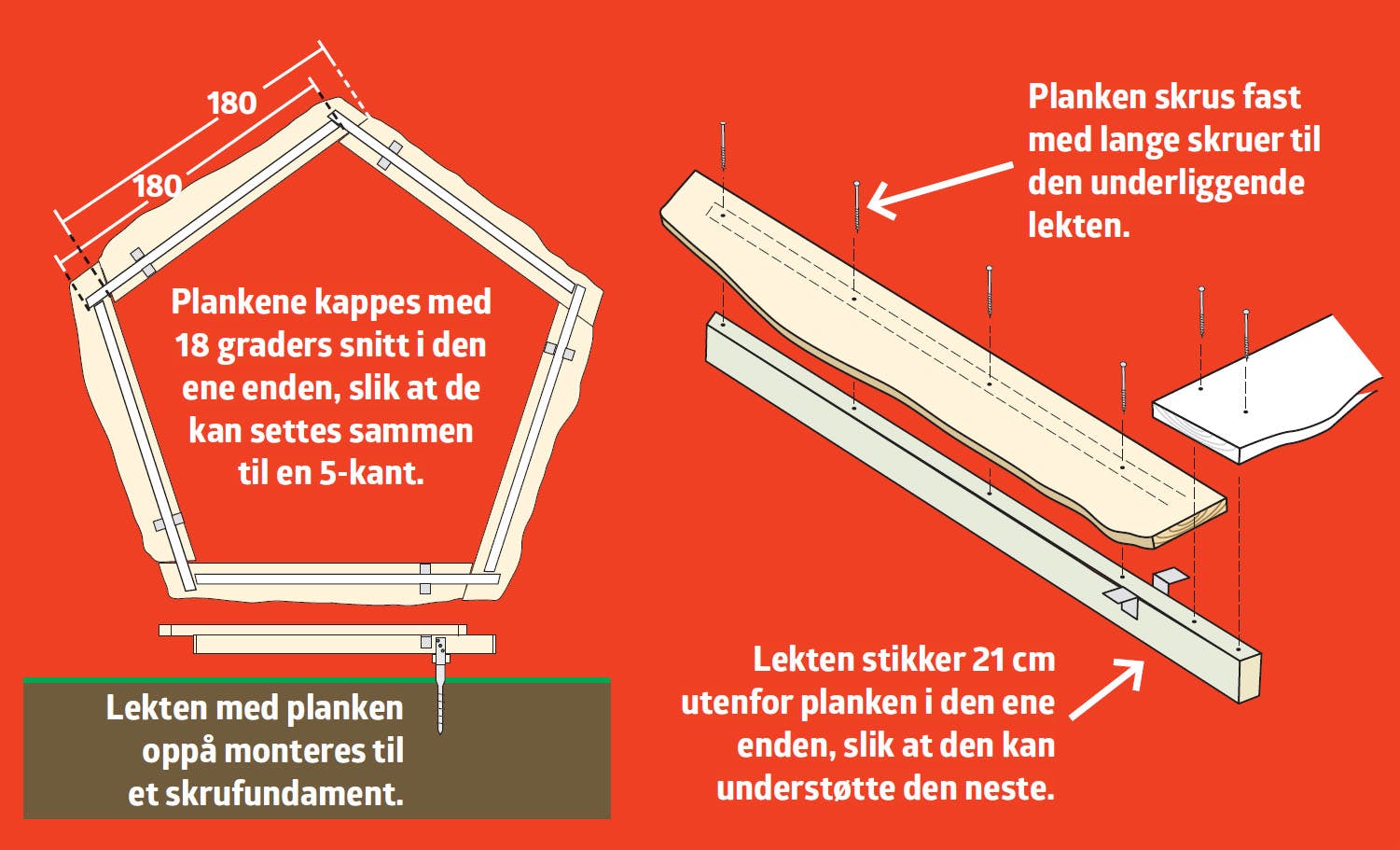 180

180

Plankene kappes med 18 graders snitt i den ene enden, slik at de kan settes sammen til en 5-kant.

Lekten med planken oppå monteres til et skrufundament.

Planken skrus fast med lange skruer til den underliggende lekten.

Lekten stikker 21 cm utenfor planken i den ene enden, slik at den kan understøtte den neste.